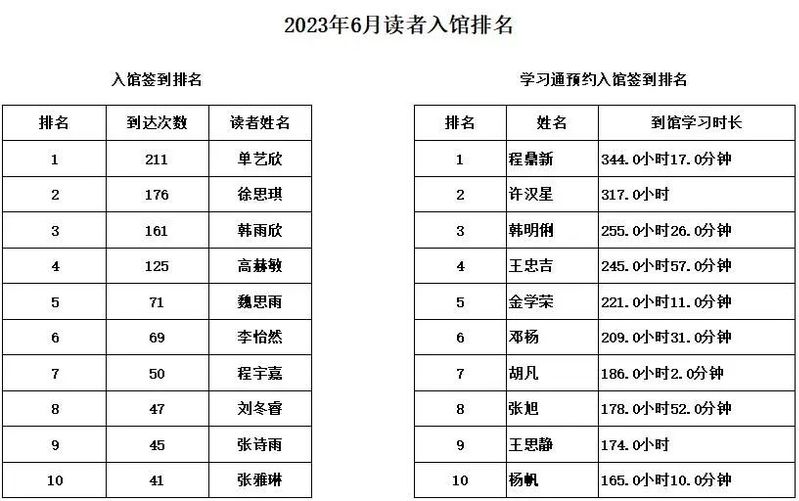 2023年6月读者入馆排名

入馆签到排名

| 排名 | 到达次数 | 读者姓名 |
|---|---|---|
| 1 | 211 | 单艺欣 |
| 2 | 176 | 徐思琪 |
| 3 | 161 | 韩雨欣 |
| 4 | 125 | 高赫敏 |
| 5 | 71 | 魏思雨 |
| 6 | 69 | 李怡然 |
| 7 | 50 | 程宇嘉 |
| 8 | 47 | 刘冬睿 |
| 9 | 45 | 张诗雨 |
| 10 | 41 | 张雅琳 |

学习通预约入馆签到排名

| 排名 | 姓名 | 到馆学习时长 |
|---|---|---|
| 1 | 程鼎新 | 344.0小时17.0分钟 |
| 2 | 许汉星 | 317.0小时 |
| 3 | 韩明俐 | 255.0小时26.0分钟 |
| 4 | 王忠吉 | 245.0小时57.0分钟 |
| 5 | 金学荣 | 221.0小时11.0分钟 |
| 6 | 邓杨 | 209.0小时31.0分钟 |
| 7 | 胡凡 | 186.0小时2.0分钟 |
| 8 | 张旭 | 178.0小时52.0分钟 |
| 9 | 王思静 | 174.0小时 |
| 10 | 杨帆 | 165.0小时10.0分钟 |